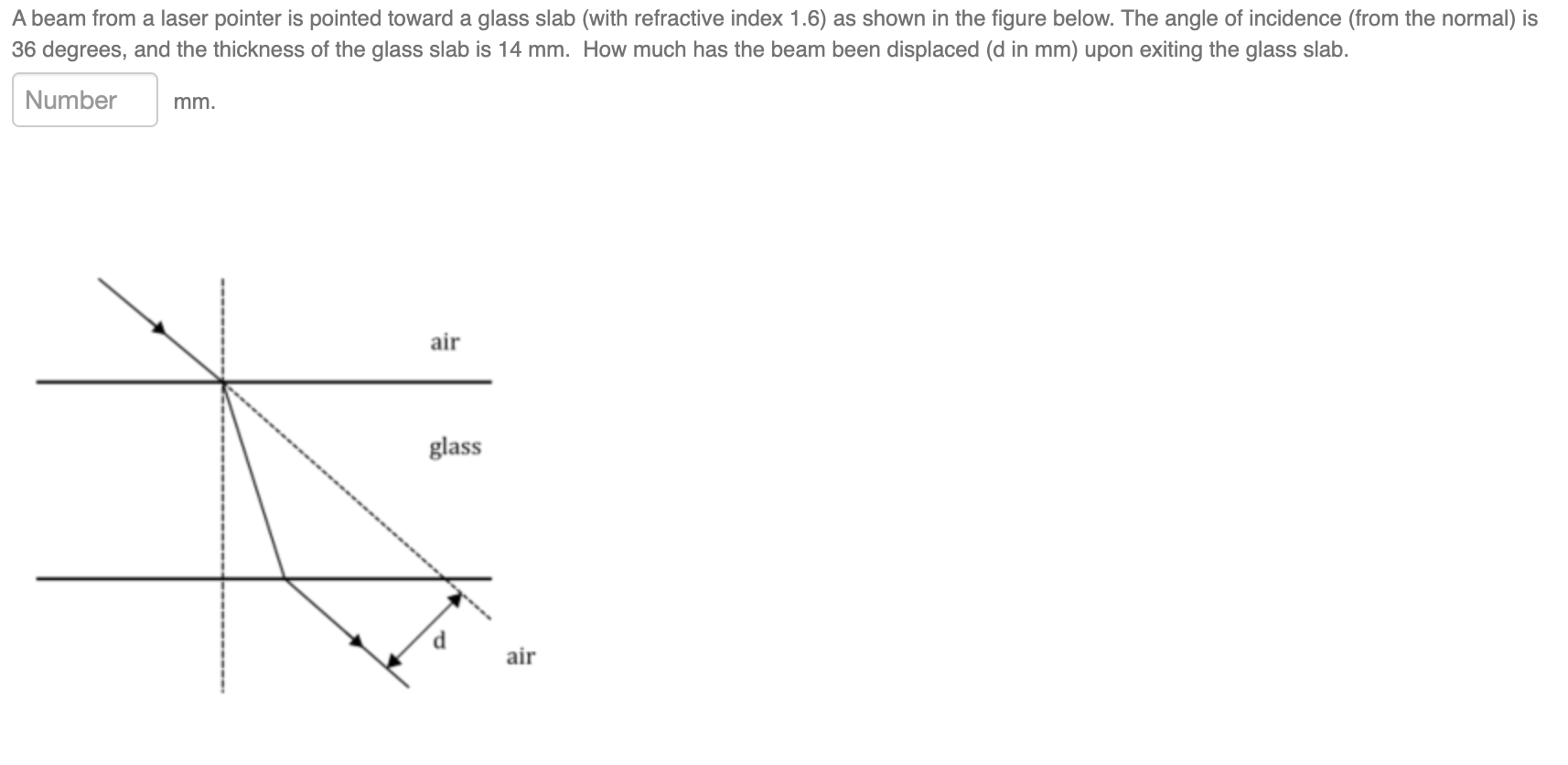 A beam from a laser pointer is pointed toward a glass slab (with refractive index 1.6) as shown in the figure below. The angle of incidence (from the normal) is 36 degrees, and the thickness of the glass slab is 14 mm. How much has the beam been displaced (d in mm) upon exiting the glass slab.

Number mm.

air

glass

d

air